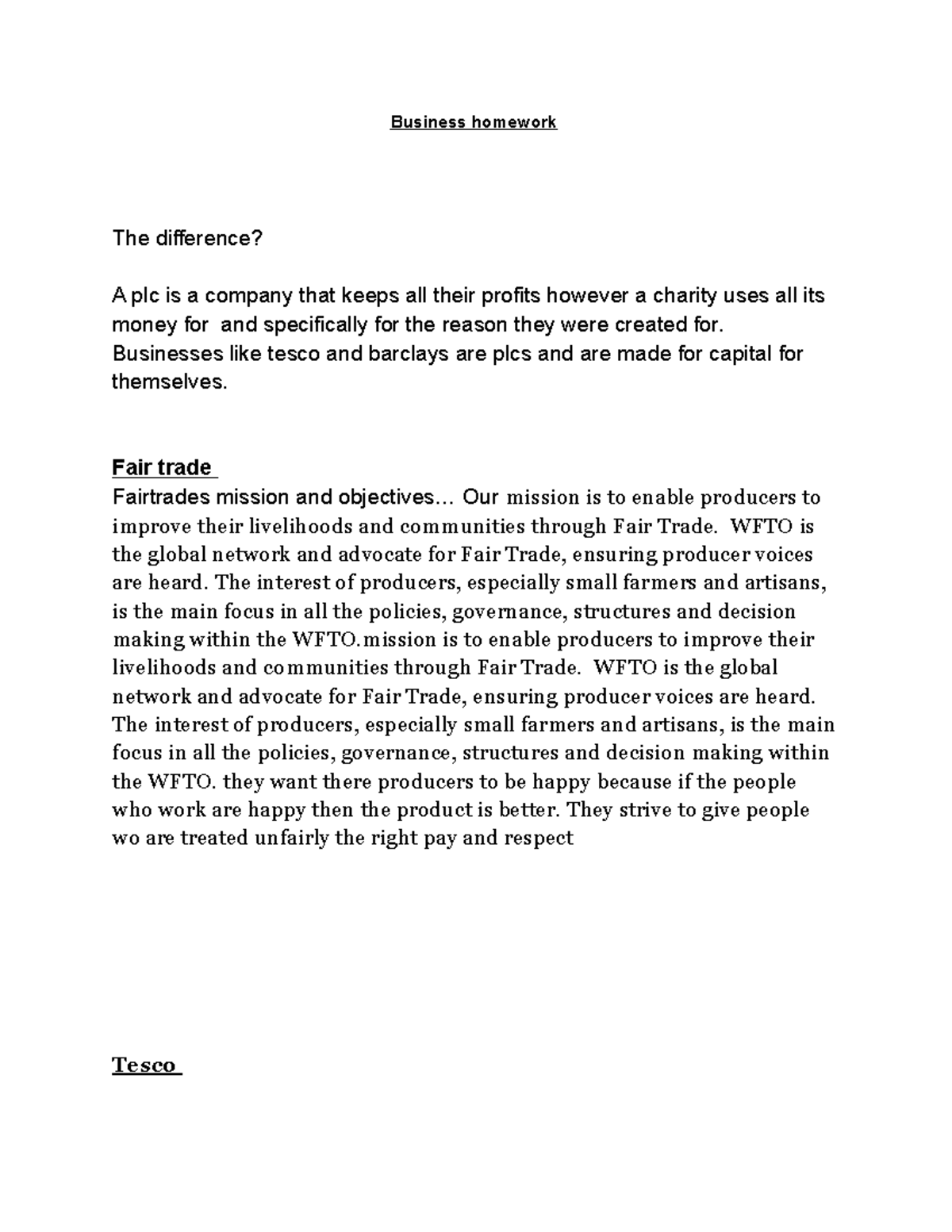 Business homework

The difference?

A plc is a company that keeps all their profits however a charity uses all its money for and specifically for the reason they were created for. Businesses like tesco and barclays are plcs and are made for capital for themselves.

Fair trade
Fairtrades mission and objectives… Our mission is to enable producers to improve their livelihoods and communities through Fair Trade. WFTO is the global network and advocate for Fair Trade, ensuring producer voices are heard. The interest of producers, especially small farmers and artisans, is the main focus in all the policies, governance, structures and decision making within the WFTO.mission is to enable producers to improve their livelihoods and communities through Fair Trade. WFTO is the global network and advocate for Fair Trade, ensuring producer voices are heard. The interest of producers, especially small farmers and artisans, is the main focus in all the policies, governance, structures and decision making within the WFTO. they want there producers to be happy because if the people who work are happy then the product is better. They strive to give people wo are treated unfairly the right pay and respect

Tesco